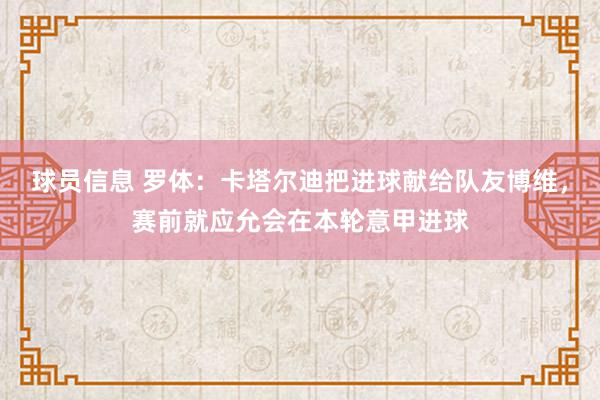 球员信息 罗体：卡塔尔迪把进球献给队友博维，赛前就应允会在本轮意甲进球